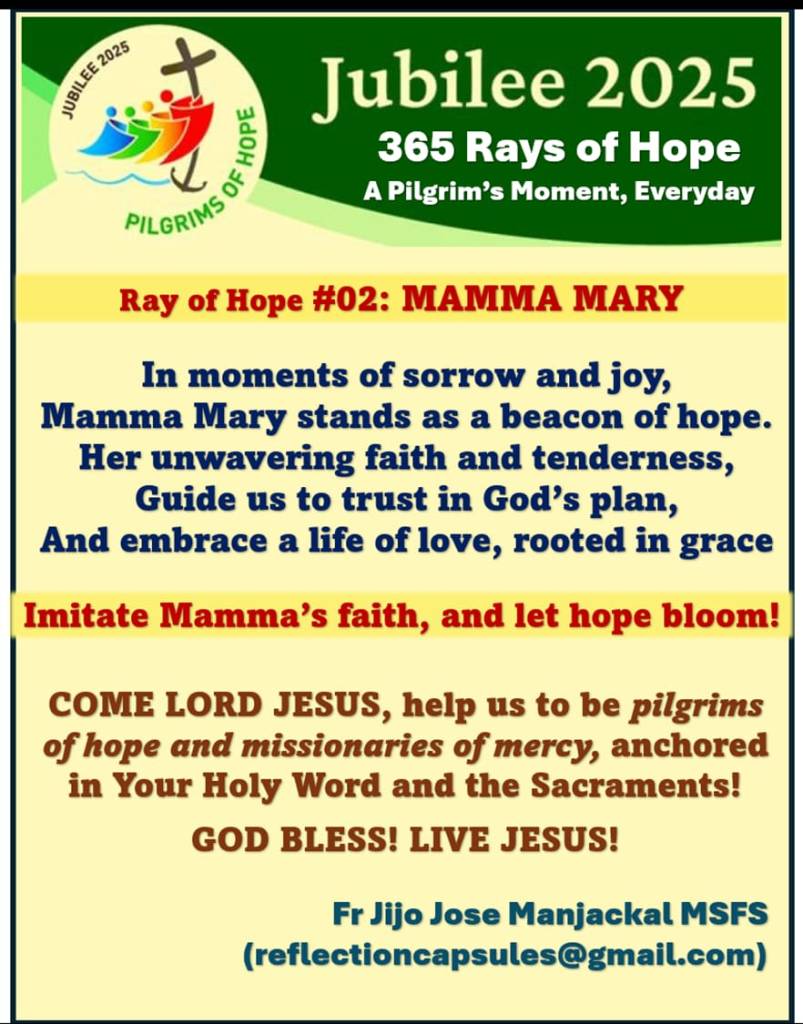 JUBILEE 2025
PILGRIMS OF HOPE

Jubilee 2025
365 Rays of Hope
A Pilgrim's Moment, Everyday

Ray of Hope #02: MAMMA MARY

In moments of sorrow and joy,
Mamma Mary stands as a beacon of hope.
Her unwavering faith and tenderness,
Guide us to trust in God's plan,
And embrace a life of love, rooted in grace

Imitate Mamma's faith, and let hope bloom!

COME LORD JESUS, help us to be pilgrims of hope and missionaries of mercy, anchored in Your Holy Word and the Sacraments!

GOD BLESS! LIVE JESUS!

Fr Jijo Jose Manjackal MSFS
(reflectioncapsules@gmail.com)